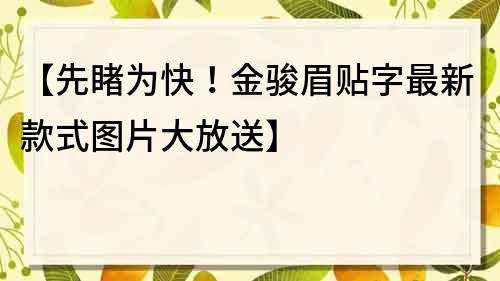 【先睹为快！金骏眉贴字最新款式图片大放送】